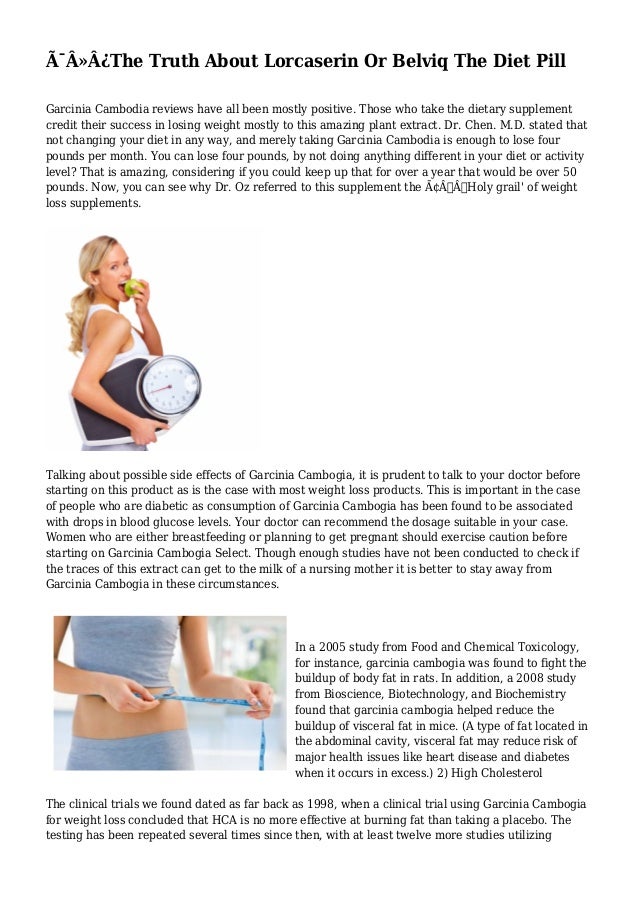 Ã¯Â»Â¿The Truth About Lorcaserin Or Belviq The Diet Pill

Garcinia Cambodia reviews have all been mostly positive. Those who take the dietary supplement credit their success in losing weight mostly to this amazing plant extract. Dr. Chen. M.D. stated that not changing your diet in any way, and merely taking Garcinia Cambodia is enough to lose four pounds per month. You can lose four pounds, by not doing anything different in your diet or activity level? That is amazing, considering if you could keep up that for over a year that would be over 50 pounds. Now, you can see why Dr. Oz referred to this supplement the Ã¢ÂÂHoly grail' of weight loss supplements.

Talking about possible side effects of Garcinia Cambogia, it is prudent to talk to your doctor before starting on this product as is the case with most weight loss products. This is important in the case of people who are diabetic as consumption of Garcinia Cambogia has been found to be associated with drops in blood glucose levels. Your doctor can recommend the dosage suitable in your case. Women who are either breastfeeding or planning to get pregnant should exercise caution before starting on Garcinia Cambogia Select. Though enough studies have not been conducted to check if the traces of this extract can get to the milk of a nursing mother it is better to stay away from Garcinia Cambogia in these circumstances.

In a 2005 study from Food and Chemical Toxicology, for instance, garcinia cambogia was found to fight the buildup of body fat in rats. In addition, a 2008 study from Bioscience, Biotechnology, and Biochemistry found that garcinia cambogia helped reduce the buildup of visceral fat in mice. (A type of fat located in the abdominal cavity, visceral fat may reduce risk of major health issues like heart disease and diabetes when it occurs in excess.) 2) High Cholesterol

The clinical trials we found dated as far back as 1998, when a clinical trial using Garcinia Cambogia for weight loss concluded that HCA is no more effective at burning fat than taking a placebo. The testing has been repeated several times since then, with at least twelve more studies utilizing